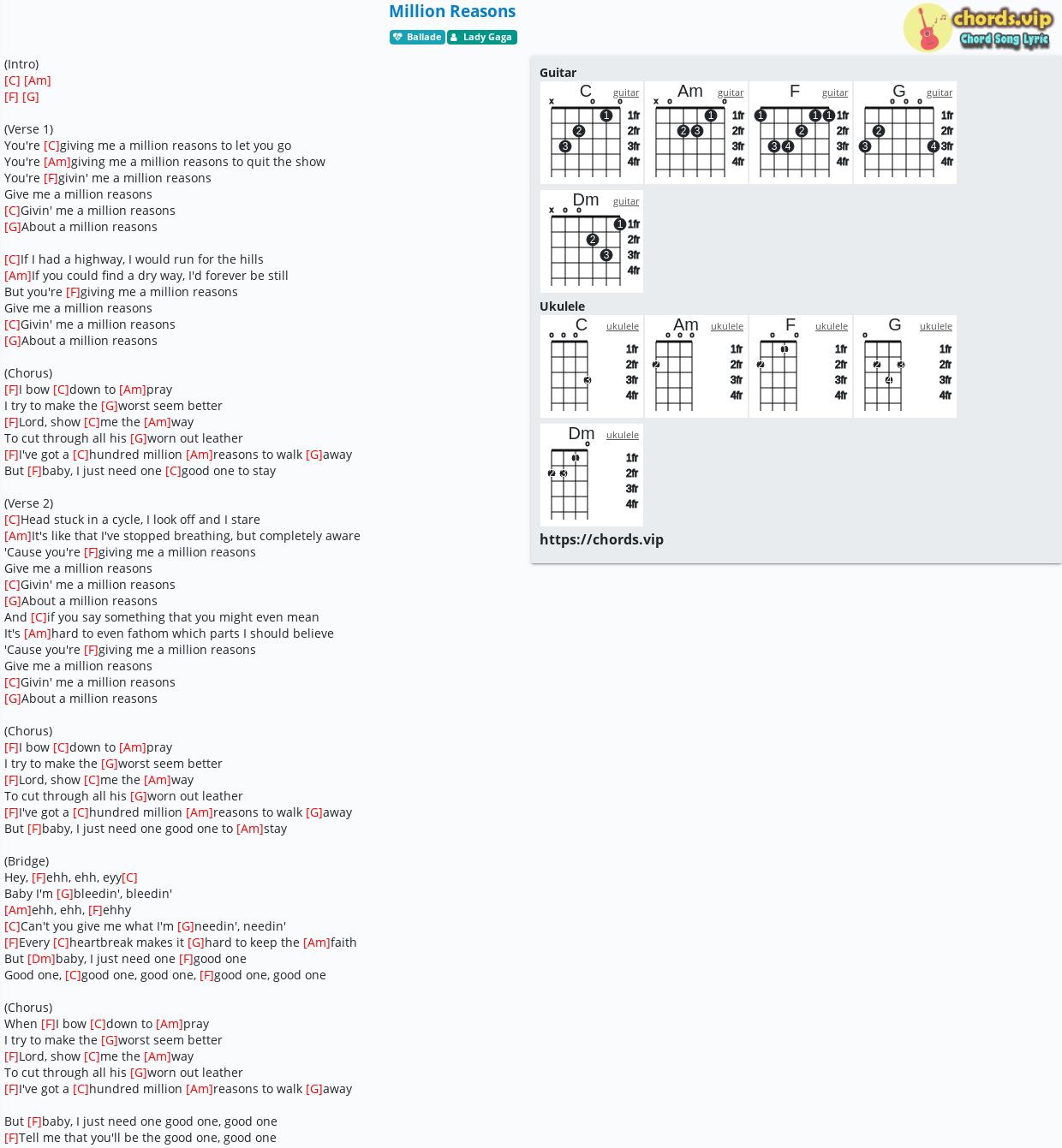 Million Reasons

Ballade Lady Gaga

chords.vip
Chord Song Lyric

(Intro)
[C] [Am]
[F] [G]

(Verse 1)
You're [C]giving me a million reasons to let you go
You're [Am]giving me a million reasons to quit the show
You're [F]givin' me a million reasons
Give me a million reasons
[C]Givin' me a million reasons
[G]About a million reasons

[C]If I had a highway, I would run for the hills
[Am]If you could find a dry way, I'd forever be still
But you're [F]giving me a million reasons
Give me a million reasons
[C]Givin' me a million reasons
[G]About a million reasons

(Chorus)
[F]I bow [C]down to [Am]pray
I try to make the [G]worst seem better
[F]Lord, show [C]me the [Am]way
To cut through all his [G]worn out leather
[F]I've got a [C]hundred million [Am]reasons to walk [G]away
But [F]baby, I just need one [C]good one to stay

(Verse 2)
[C]Head stuck in a cycle, I look off and I stare
[Am]It's like that I've stopped breathing, but completely aware
'Cause you're [F]giving me a million reasons
Give me a million reasons
[C]Givin' me a million reasons
[G]About a million reasons
And [C]if you say something that you might even mean
It's [Am]hard to even fathom which parts I should believe
'Cause you're [F]giving me a million reasons
Give me a million reasons
[C]Givin' me a million reasons
[G]About a million reasons

(Chorus)
[F]I bow [C]down to [Am]pray
I try to make the [G]worst seem better
[F]Lord, show [C]me the [Am]way
To cut through all his [G]worn out leather
[F]I've got a [C]hundred million [Am]reasons to walk [G]away
But [F]baby, I just need one good one to [Am]stay

(Bridge)
Hey, [F]ehh, ehh, eyy[C]
Baby I'm [G]bleedin', bleedin'
[Am]ehh, ehh, [F]ehhy
[C]Can't you give me what I'm [G]needin', needin'
[F]Every [C]heartbreak makes it [G]hard to keep the [Am]faith
But [Dm]baby, I just need one [F]good one
Good one, [C]good one, good one, [F]good one, good one

(Chorus)
When [F]I bow [C]down to [Am]pray
I try to make the [G]worst seem better
[F]Lord, show [C]me the [Am]way
To cut through all his [G]worn out leather
[F]I've got a [C]hundred million [Am]reasons to walk [G]away

But [F]baby, I just need one good one, good one
[F]Tell me that you'll be the good one, good one

Guitar
C guitar x o o 1 2 3 1fr 2fr 3fr 4fr
Am guitar x o o 1 2 3 1fr 2fr 3fr 4fr
F guitar 1 1 1 2 3 4 1fr 2fr 3fr 4fr
G guitar o o o 2 3 4 1fr 2fr 3fr 4fr
Dm guitar x o o 1 2 3 1fr 2fr 3fr 4fr

Ukulele
C ukulele o o o 3 1fr 2fr 3fr 4fr
Am ukulele o o o 2 1fr 2fr 3fr 4fr
F ukulele o o 1 2 1fr 2fr 3fr 4fr
G ukulele o 2 3 4 1fr 2fr 3fr 4fr
Dm ukulele o 1 2 3 1fr 2fr 3fr 4fr

https://chords.vip